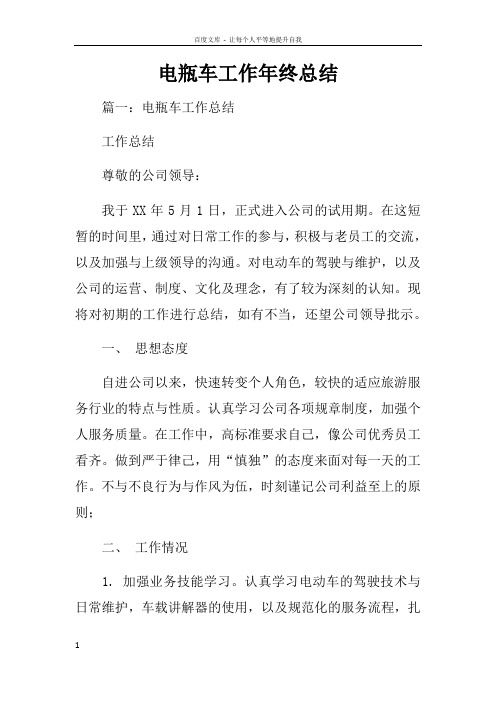 百度文库 - 让每个人平等地提升自我

电瓶车工作年终总结

篇一：电瓶车工作总结

工作总结

尊敬的公司领导：

我于 XX 年 5 月 1 日，正式进入公司的试用期。在这短暂的时间里，通过对日常工作的参与，积极与老员工的交流，以及加强与上级领导的沟通。对电动车的驾驶与维护，以及公司的运营、制度、文化及理念，有了较为深刻的认知。现将对初期的工作进行总结，如有不当，还望公司领导批示。

一、 思想态度

自进公司以来，快速转变个人角色，较快的适应旅游服务行业的特点与性质。认真学习公司各项规章制度，加强个人服务质量。在工作中，高标准要求自己，像公司优秀员工看齐。做到严于律己，用“慎独”的态度来面对每一天的工作。不与不良行为与作风为伍，时刻谨记公司利益至上的原则；

二、 工作情况

1. 加强业务技能学习。认真学习电动车的驾驶技术与日常维护，车载讲解器的使用，以及规范化的服务流程，扎

1